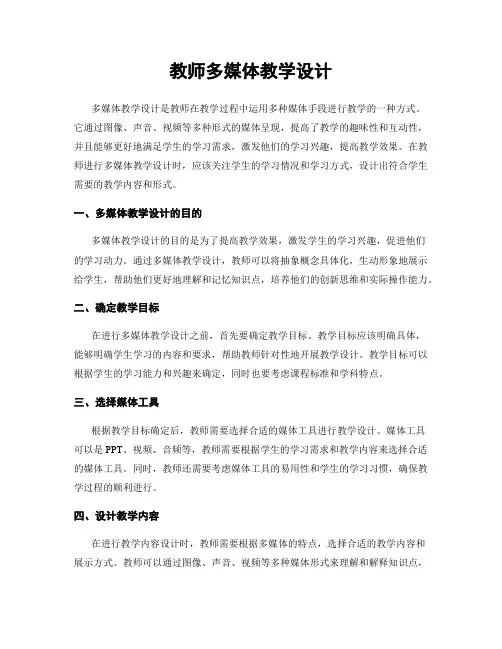 教师多媒体教学设计

多媒体教学设计是教师在教学过程中运用多种媒体手段进行教学的一种方式。它通过图像、声音、视频等多种形式的媒体呈现，提高了教学的趣味性和互动性，并且能够更好地满足学生的学习需求，激发他们的学习兴趣，提高教学效果。在教师进行多媒体教学设计时，应该关注学生的学习情况和学习方式，设计出符合学生需要的教学内容和形式。

一、多媒体教学设计的目的

多媒体教学设计的目的是为了提高教学效果，激发学生的学习兴趣，促进他们的学习动力。通过多媒体教学设计，教师可以将抽象概念具体化，生动形象地展示给学生，帮助他们更好地理解和记忆知识点，培养他们的创新思维和实际操作能力。

二、确定教学目标

在进行多媒体教学设计之前，首先要确定教学目标。教学目标应该明确具体，能够明确学生学习的内容和要求，帮助教师针对性地开展教学设计。教学目标可以根据学生的学习能力和兴趣来确定，同时也要考虑课程标准和学科特点。

三、选择媒体工具

根据教学目标确定后，教师需要选择合适的媒体工具进行教学设计。媒体工具可以是 PPT、视频、音频等，教师需要根据学生的学习需求和教学内容来选择合适的媒体工具。同时，教师还需要考虑媒体工具的易用性和学生的学习习惯，确保教学过程的顺利进行。

四、设计教学内容

在进行教学内容设计时，教师需要根据多媒体的特点，选择合适的教学内容和展示方式。教师可以通过图像、声音、视频等多种媒体形式来理解和解释知识点，